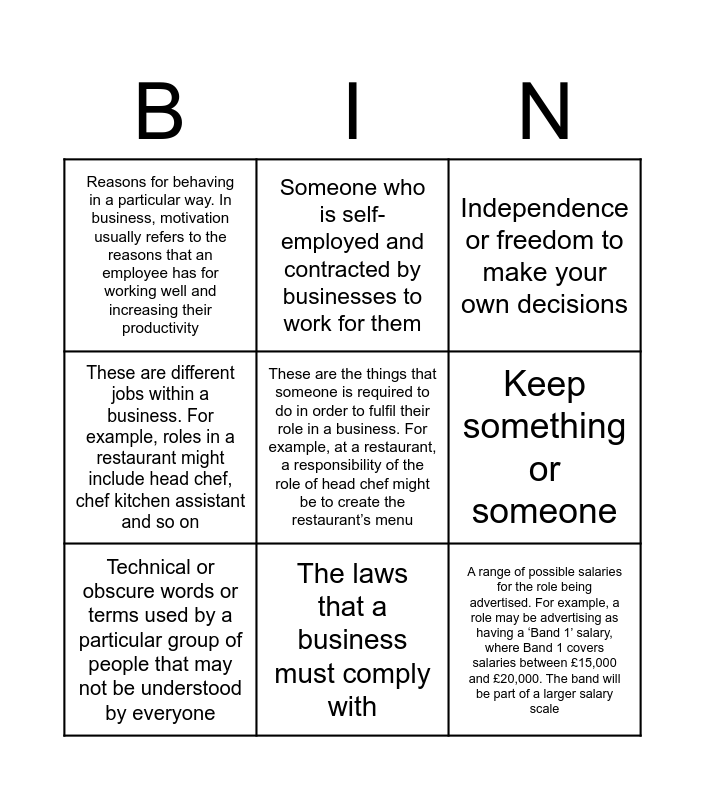 | B | I | N |
|---|---|---|
| Reasons for behaving in a particular way. In business, motivation usually refers to the reasons that an employee has for working well and increasing their productivity | Someone who is self-employed and contracted by businesses to work for them | Independence or freedom to make your own decisions |
| These are different jobs within a business. For example, roles in a restaurant might include head chef, chef kitchen assistant and so on | These are the things that someone is required to do in order to fulfil their role in a business. For example, at a restaurant, a responsibility of the role of head chef might be to create the restaurant's menu | Keep something or someone |
| Technical or obscure words or terms used by a particular group of people that may not be understood by everyone | The laws that a business must comply with | A range of possible salaries for the role being advertised. For example, a role may be advertising as having a 'Band 1' salary, where Band 1 covers salaries between £15,000 and £20,000. The band will be part of a larger salary scale |